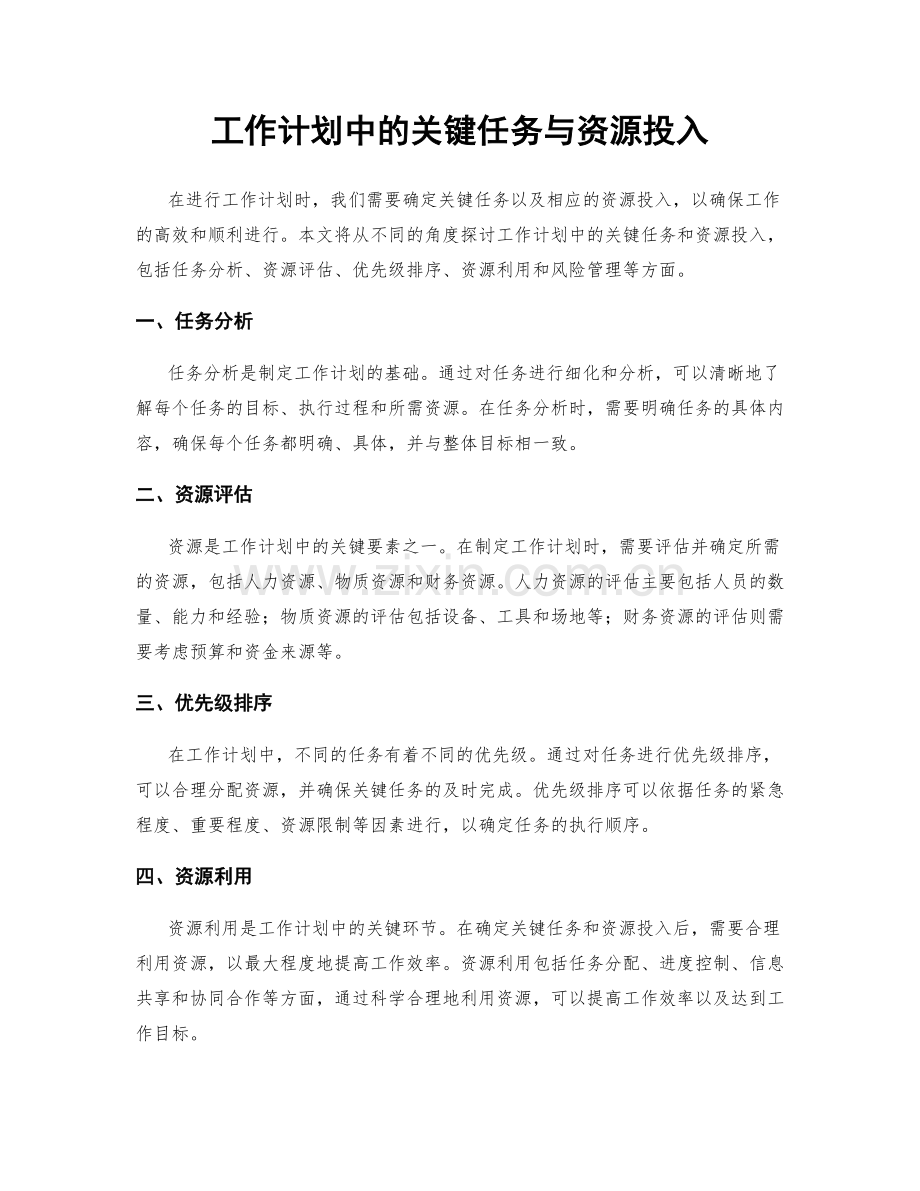 工作计划中的关键任务与资源投入

在进行工作计划时，我们需要确定关键任务以及相应的资源投入，以确保工作的高效和顺利进行。本文将从不同的角度探讨工作计划中的关键任务和资源投入，包括任务分析、资源评估、优先级排序、资源利用和风险管理等方面。

一、任务分析

任务分析是制定工作计划的基础。通过对任务进行细化和分析，可以清晰地了解每个任务的目标、执行过程和所需资源。在任务分析时，需要明确任务的具体内容，确保每个任务都明确、具体，并与整体目标相一致。

二、资源评估

资源是工作计划中的关键要素之一。在制定工作计划时，需要评估并确定所需的资源，包括人力资源、物质资源和财务资源。人力资源的评估主要包括人员的数量、能力和经验；物质资源的评估包括设备、工具和场地等；财务资源的评估则需要考虑预算和资金来源等。

三、优先级排序

在工作计划中，不同的任务有着不同的优先级。通过对任务进行优先级排序，可以合理分配资源，并确保关键任务的及时完成。优先级排序可以依据任务的紧急程度、重要程度、资源限制等因素进行，以确定任务的执行顺序。

四、资源利用

资源利用是工作计划中的关键环节。在确定关键任务和资源投入后，需要合理利用资源，以最大程度地提高工作效率。资源利用包括任务分配、进度控制、信息共享和协同合作等方面，通过科学合理地利用资源，可以提高工作效率以及达到工作目标。

www.zixin.com.cn